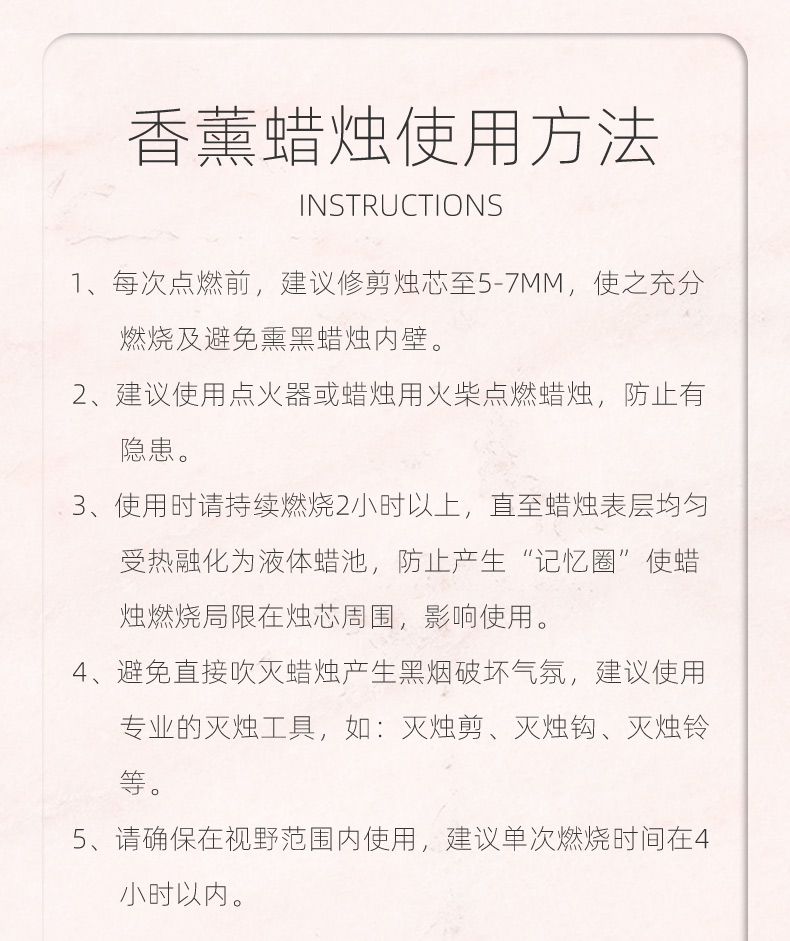 香薰蜡烛使用方法
INSTRUCTIONS

1、每次点燃前，建议修剪烛芯至5-7MM，使之充分燃烧及避免熏黑蜡烛内壁。

2、建议使用点火器或蜡烛用火柴点燃蜡烛，防止有隐患。

3、使用时请持续燃烧2小时以上，直至蜡烛表层均匀受热融化为液体蜡池，防止产生“记忆圈”使蜡烛燃烧局限在烛芯周围，影响使用。

4、避免直接吹灭蜡烛产生黑烟破坏气氛，建议使用专业的灭烛工具，如：灭烛剪、灭烛钩、灭烛铃等。

5、请确保在视野范围内使用，建议单次燃烧时间在4小时以内。